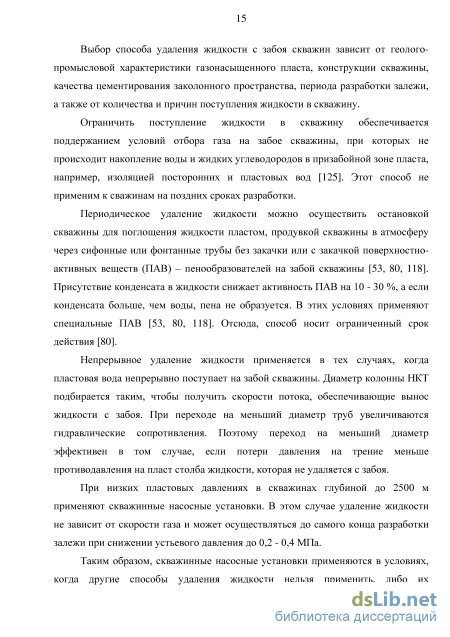 15

Выбор способа удаления жидкости с забоя скважин зависит от геолого-промысловой характеристики газонасыщенного пласта, конструкции скважины, качества цементирования заколонного пространства, периода разработки залежи, а также от количества и причин поступления жидкости в скважину.

Ограничить поступление жидкости в скважину обеспечивается поддержанием условий отбора газа на забое скважины, при которых не происходит накопление воды и жидких углеводородов в призабойной зоне пласта, например, изоляцией посторонних и пластовых вод [125]. Этот способ не применим к сважинам на поздних сроках разработки.

Периодическое удаление жидкости можно осуществить остановкой скважины для поглощения жидкости пластом, продувкой скважины в атмосферу через сифонные или фонтанные трубы без закачки или с закачкой поверхностно-активных веществ (ПАВ) – пенообразователей на забой скважины [53, 80, 118]. Присутствие конденсата в жидкости снижает активность ПАВ на 10 - 30 %, а если конденсата больше, чем воды, пена не образуется. В этих условиях применяют специальные ПАВ [53, 80, 118]. Отсюда, способ носит ограниченный срок действия [80].

Непрерывное удаление жидкости применяется в тех случаях, когда пластовая вода непрерывно поступает на забой скважины. Диаметр колонны НКТ подбирается таким, чтобы получить скорости потока, обеспечивающие вынос жидкости с забоя. При переходе на меньший диаметр труб увеличиваются гидравлические сопротивления. Поэтому переход на меньший диаметр эффективен в том случае, если потери давления на трение меньше противодавления на пласт столба жидкости, которая не удаляется с забоя.

При низких пластовых давлениях в скважинах глубиной до 2500 м применяют скважинные насосные установки. В этом случае удаление жидкости не зависит от скорости газа и может осуществляться до самого конца разработки залежи при снижении устьевого давления до 0,2 - 0,4 МПа.

Таким образом, скважинные насосные установки применяются в условиях, когда другие способы удаления жидкости нельзя применить, либо их

dsLib.net
библиотека диссертаций